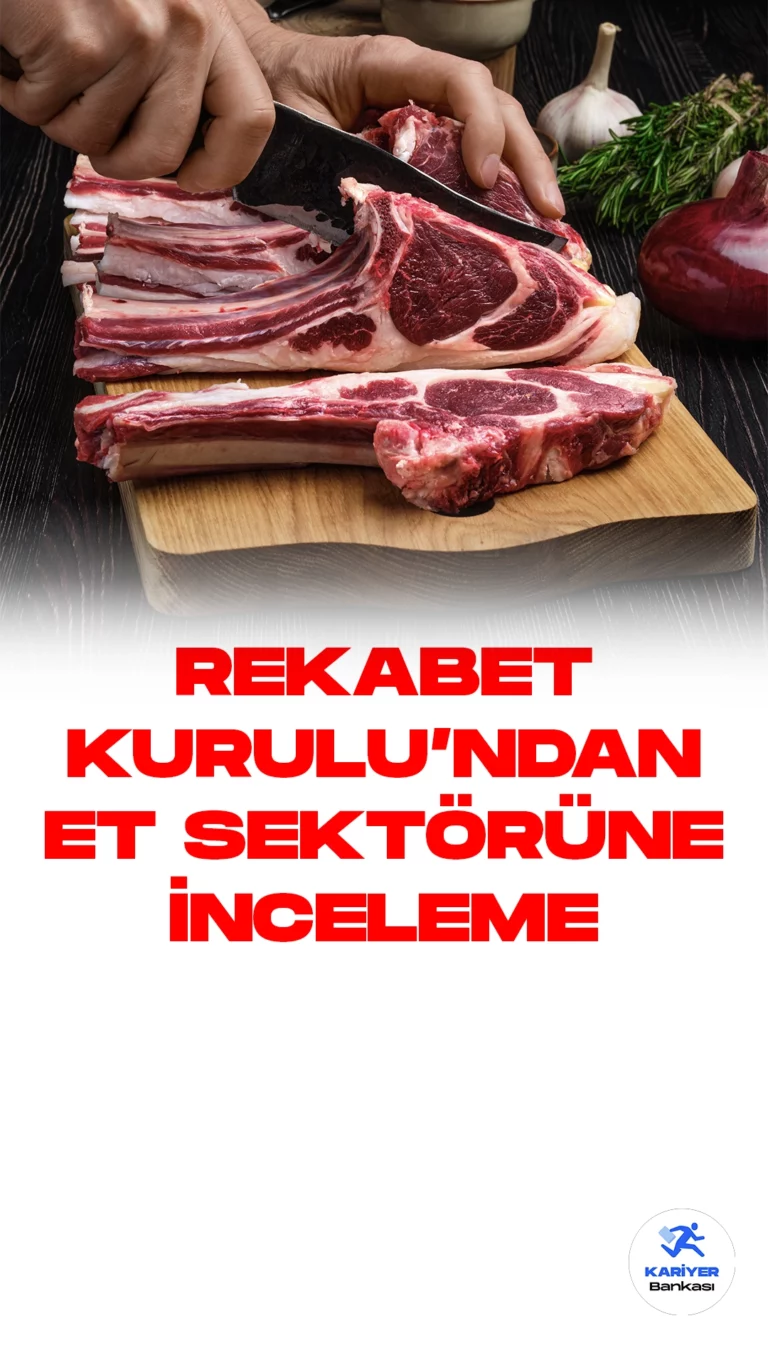 REKABET KURULU'NDAN ET SEKTÖRÜNE İNCELEME

KARİYER Bankası